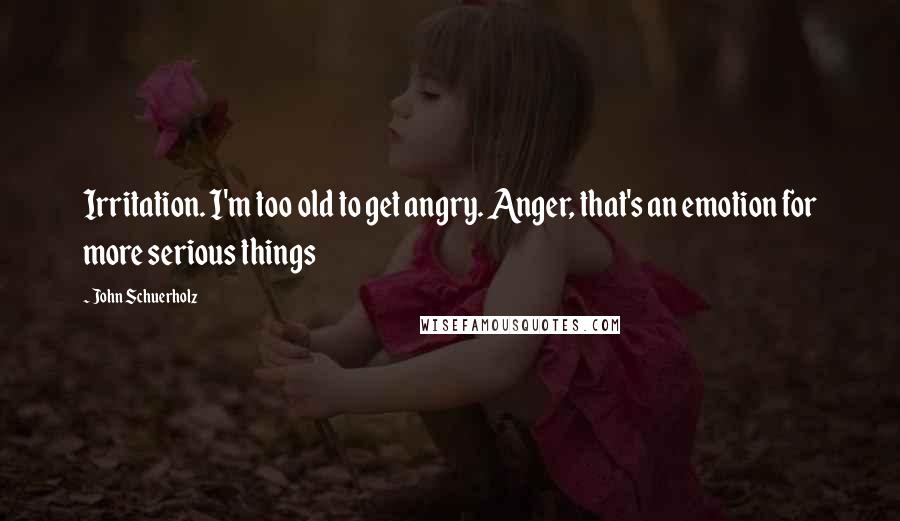 Irritation. I'm too old to get angry. Anger, that's an emotion for more serious things

- John Schuerholz

WISEFAMOUSQUOTES.COM